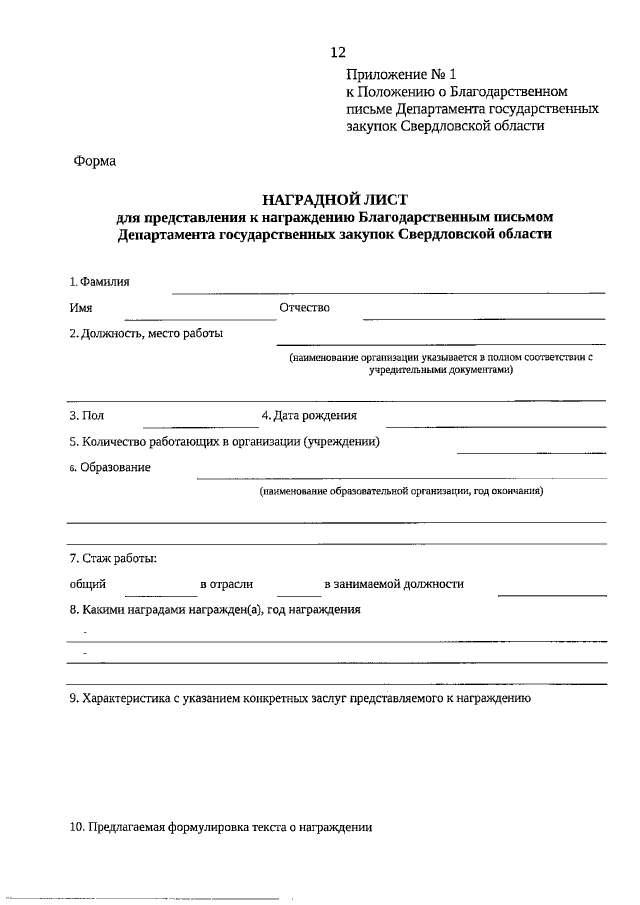 12

Приложение № 1
к Положению о Благодарственном письме Департамента государственных закупок Свердловской области

Форма

НАГРАДНОЙ ЛИСТ
для представления к награждению Благодарственным письмом Департамента государственных закупок Свердловской области

1. Фамилия

Имя Отчество

2. Должность, место работы

(наименование организации указывается в полном соответствии с учредительными документами)

3. Пол 4. Дата рождения

5. Количество работающих в организации (учреждении)

6. Образование

(наименование образовательной организации, год окончания)

7. Стаж работы:

общий в отрасли в занимаемой должности

8. Какими наградами награжден(а), год награждения

-

-

9. Характеристика с указанием конкретных заслуг представляемого к награждению

10. Предлагаемая формулировка текста о награждении